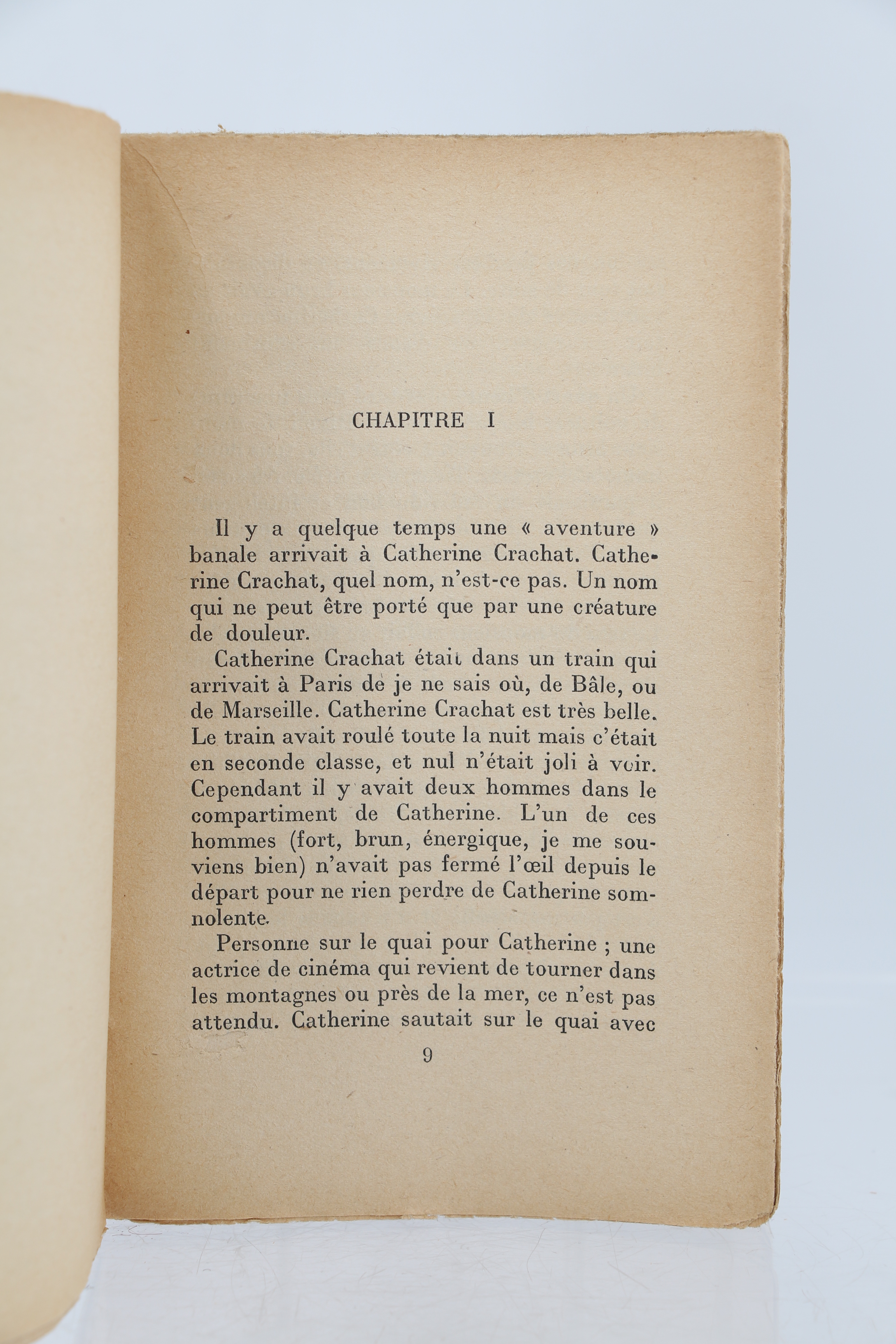 CHAPITRE I

Il y a quelque temps une « aventure » banale arrivait à Catherine Crachat. Catherine Crachat, quel nom, n'est-ce pas. Un nom qui ne peut être porté que par une créature de douleur.

Catherine Crachat était dans un train qui arrivait à Paris de je ne sais où, de Bâle, ou de Marseille. Catherine Crachat est très belle. Le train avait roulé toute la nuit mais c'était en seconde classe, et nul n'était joli à voir. Cependant il y avait deux hommes dans le compartiment de Catherine. L'un de ces hommes (fort, brun, énergique, je me souviens bien) n'avait pas fermé l'œil depuis le départ pour ne rien perdre de Catherine somnolente.

Personne sur le quai pour Catherine ; une actrice de cinéma qui revient de tourner dans les montagnes ou près de la mer, ce n'est pas attendu. Catherine sautait sur le quai avec

9